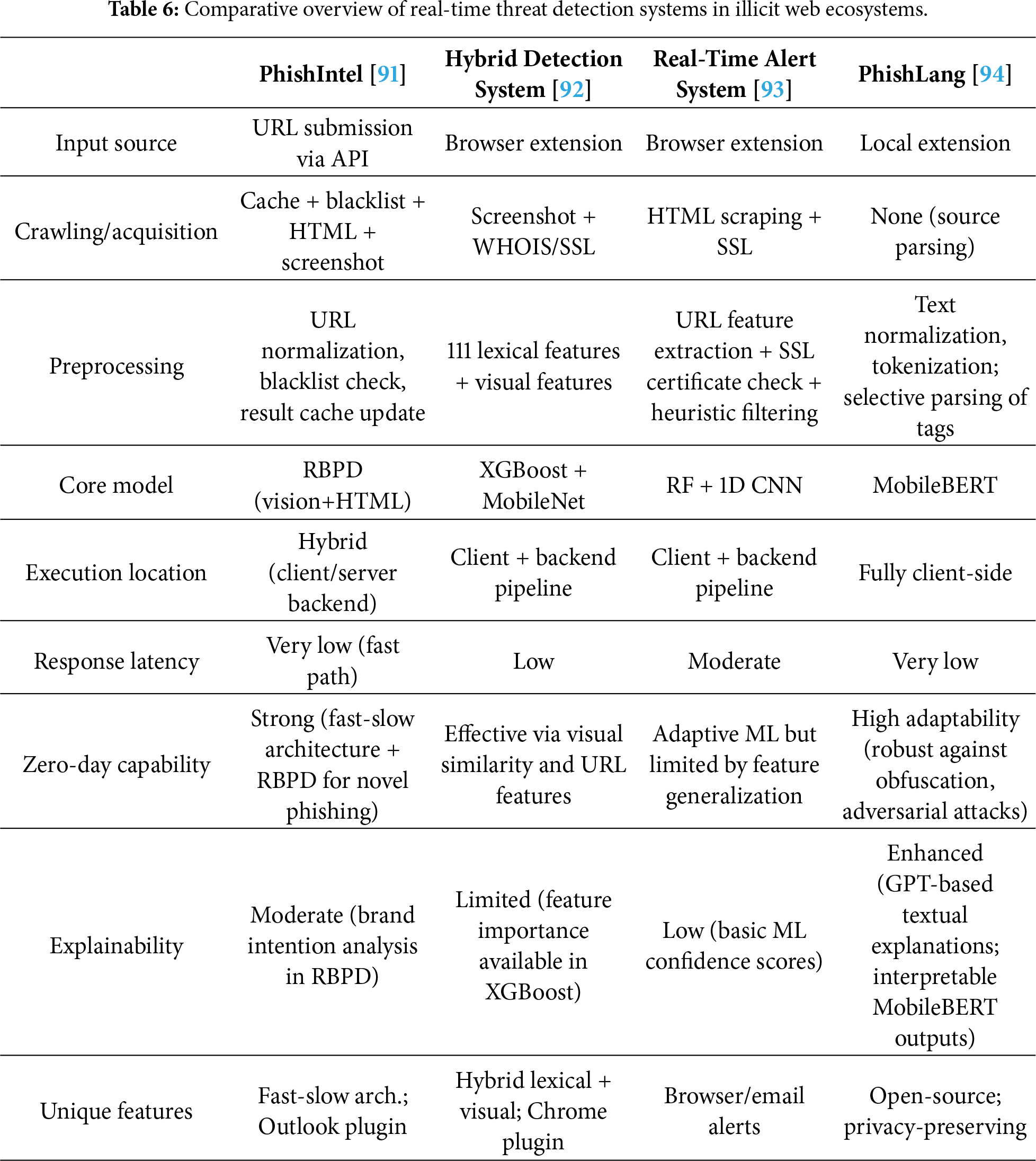 **Table 6:** Comparative overview of real-time threat detection systems in illicit web ecosystems.

| | PhishIntel [91] | Hybrid Detection System [92] | Real-Time Alert System [93] | PhishLang [94] |
|---|---|---|---|---|
| Input source | URL submission via API | Browser extension | Browser extension | Local extension |
| Crawling/acquisition | Cache + blacklist + HTML + screenshot | Screenshot + WHOIS/SSL | HTML scraping + SSL | None (source parsing) |
| Preprocessing | URL normalization, blacklist check, result cache update | 111 lexical features + visual features | URL feature extraction + SSL certificate check + heuristic filtering | Text normalization, tokenization; selective parsing of tags |
| Core model | RBPD (vision+HTML) | XGBoost + MobileNet | RF + 1D CNN | MobileBERT |
| Execution location | Hybrid (client/server backend) | Client + backend pipeline | Client + backend pipeline | Fully client-side |
| Response latency | Very low (fast path) | Low | Moderate | Very low |
| Zero-day capability | Strong (fast-slow architecture + RBPD for novel phishing) | Effective via visual similarity and URL features | Adaptive ML but limited by feature generalization | High adaptability (robust against obfuscation, adversarial attacks) |
| Explainability | Moderate (brand intention analysis in RBPD) | Limited (feature importance available in XGBoost) | Low (basic ML confidence scores) | Enhanced (GPT-based textual explanations; interpretable MobileBERT outputs) |
| Unique features | Fast-slow arch.; Outlook plugin | Hybrid lexical + visual; Chrome plugin | Browser/email alerts | Open-source; privacy-preserving |